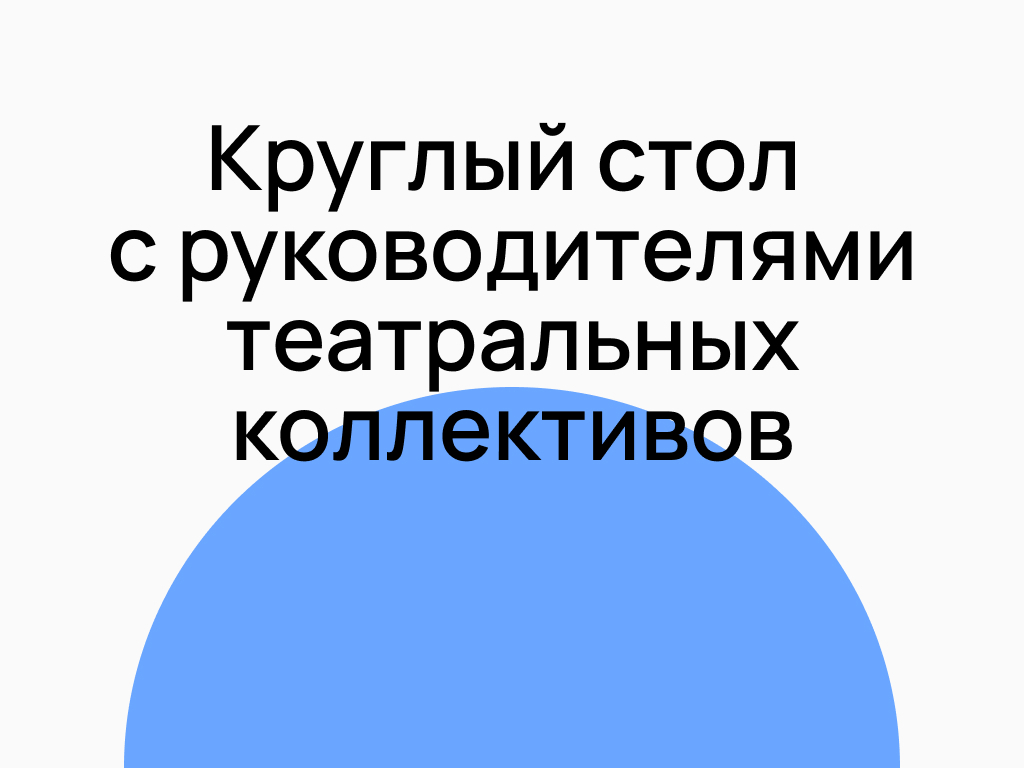 Круглый стол с руководителями театральных коллективов